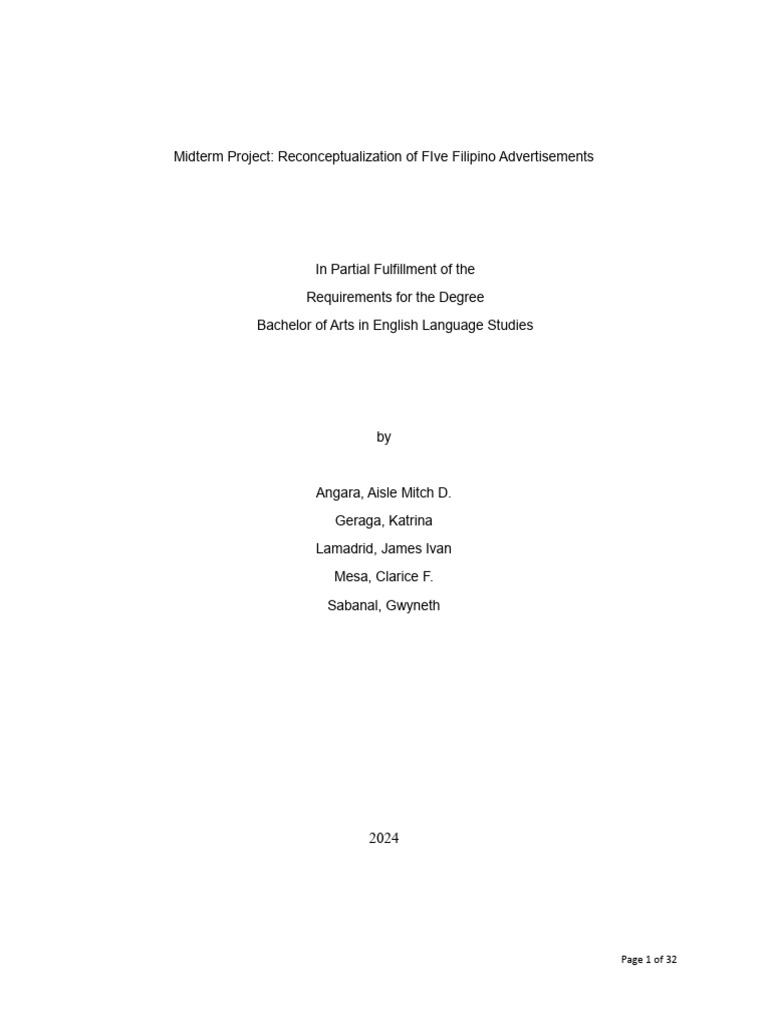 Midterm Project: Reconceptualization of FIve Filipino Advertisements

In Partial Fulfillment of the
Requirements for the Degree
Bachelor of Arts in English Language Studies

by

Angara, Aisle Mitch D.
Geraga, Katrina
Lamadrid, James Ivan
Mesa, Clarice F.
Sabanal, Gwyneth

2024

Page 1 of 32